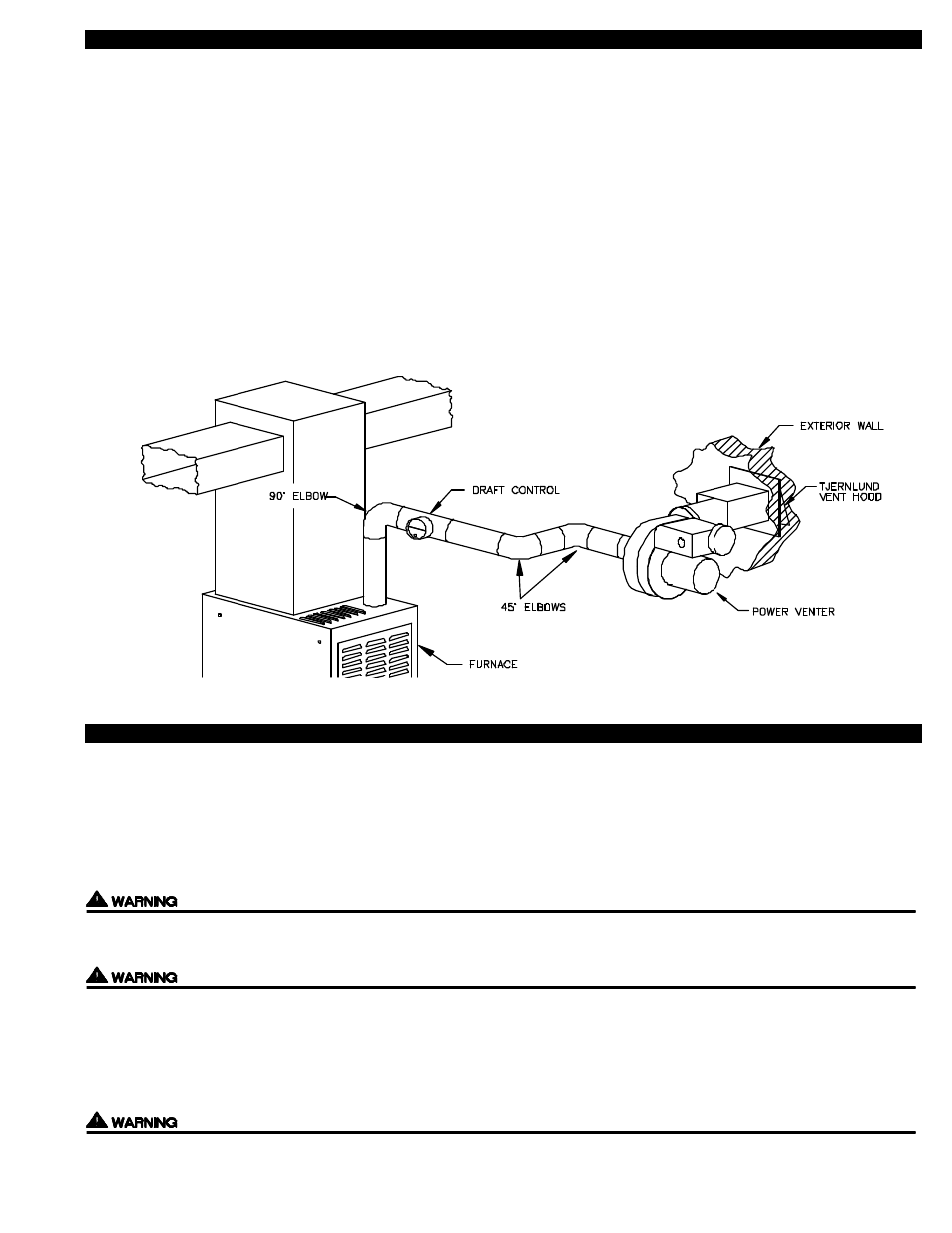 EXTERIOR WALL

TJERNLUND VENT HOOD

90° ELBOW

DRAFT CONTROL

45° ELBOWS

POWER VENTER

FURNACE

WARNING

WARNING

WARNING